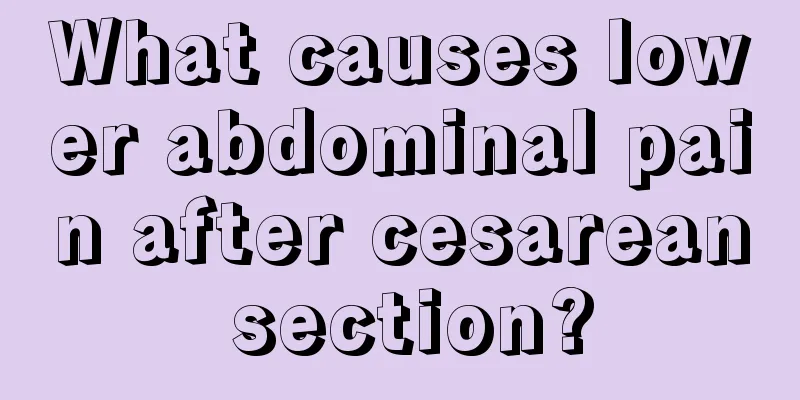 What causes lower abdominal pain after cesarean section?